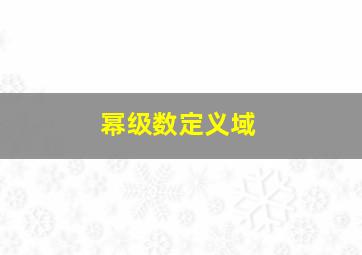 幂级数定义域